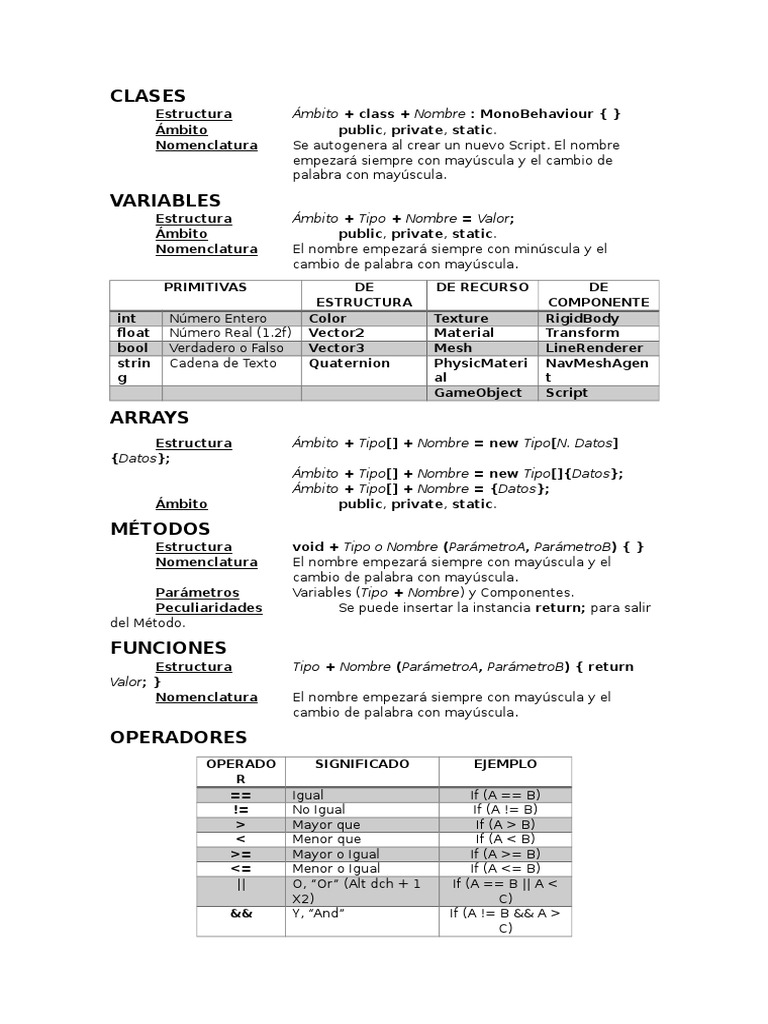 CLASES

Estructura Ámbito + class + Nombre : MonoBehaviour { }
Ámbito public, private, static.
Nomenclatura Se autogenera al crear un nuevo Script. El nombre empezará siempre con mayúscula y el cambio de palabra con mayúscula.

VARIABLES

Estructura Ámbito + Tipo + Nombre = Valor;
Ámbito public, private, static.
Nomenclatura El nombre empezará siempre con minúscula y el cambio de palabra con mayúscula.

| PRIMITIVAS | | DE ESTRUCTURA | DE RECURSO | DE COMPONENTE |
|---|---|---|---|---|
| int | Número Entero | Color | Texture | RigidBody |
| float | Número Real (1.2f) | Vector2 | Material | Transform |
| bool | Verdadero o Falso | Vector3 | Mesh | LineRenderer |
| string | Cadena de Texto | Quaternion | PhysicMaterial | NavMeshAgent |
| | | | GameObject | Script |

ARRAYS

Estructura Ámbito + Tipo[] + Nombre = new Tipo[N. Datos] {Datos};
Ámbito + Tipo[] + Nombre = new Tipo[]{Datos};
Ámbito + Tipo[] + Nombre = {Datos};
Ámbito public, private, static.

MÉTODOS

Estructura void + Tipo o Nombre (ParámetroA, ParámetroB) { }
Nomenclatura El nombre empezará siempre con mayúscula y el cambio de palabra con mayúscula.
Parámetros Variables (Tipo + Nombre) y Componentes.
Peculiaridades Se puede insertar la instancia return; para salir del Método.

FUNCIONES

Estructura Tipo + Nombre (ParámetroA, ParámetroB) { return Valor; }
Nomenclatura El nombre empezará siempre con mayúscula y el cambio de palabra con mayúscula.

OPERADORES

| OPERADOR | SIGNIFICADO | EJEMPLO |
|---|---|---|
| == | Igual | If (A == B) |
| != | No Igual | If (A != B) |
| > | Mayor que | If (A > B) |
| < | Menor que | If (A < B) |
| >= | Mayor o Igual | If (A >= B) |
| <= | Menor o Igual | If (A <= B) |
| \|\| | O, "Or" (Alt dch + 1 X2) | If (A == B \|\| A < C) |
| && | Y, "And" | If (A != B && A > C) |